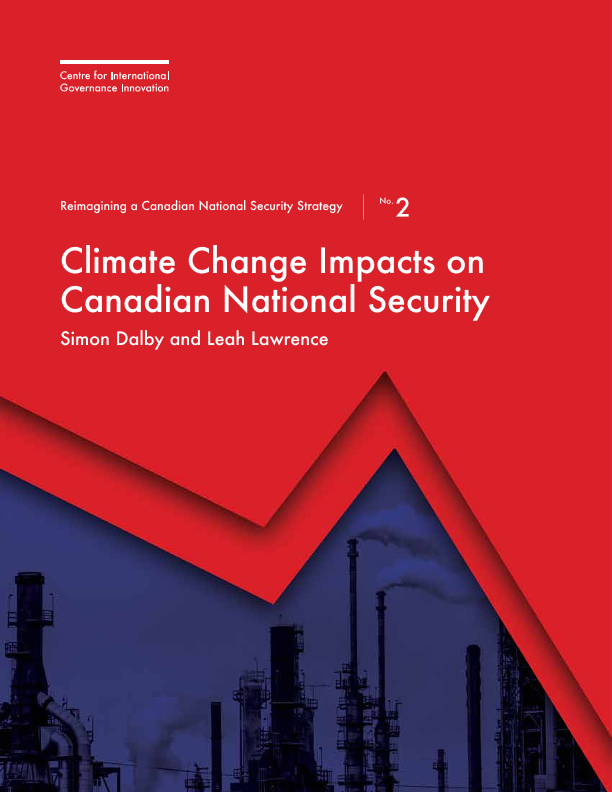 Centre for International
Governance Innovation

Reimagining a Canadian National Security Strategy

No. 2

Climate Change Impacts on Canadian National Security

Simon Dalby and Leah Lawrence